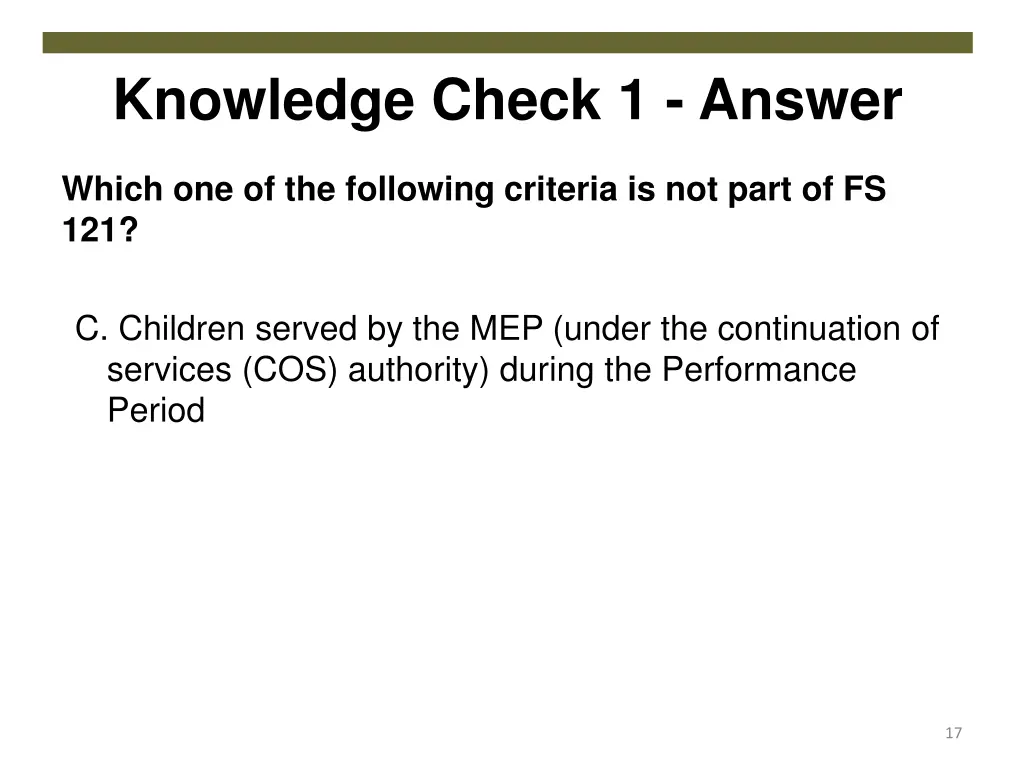 Knowledge Check 1 - Answer

Which one of the following criteria is not part of FS 121?

C. Children served by the MEP (under the continuation of services (COS) authority) during the Performance Period

17